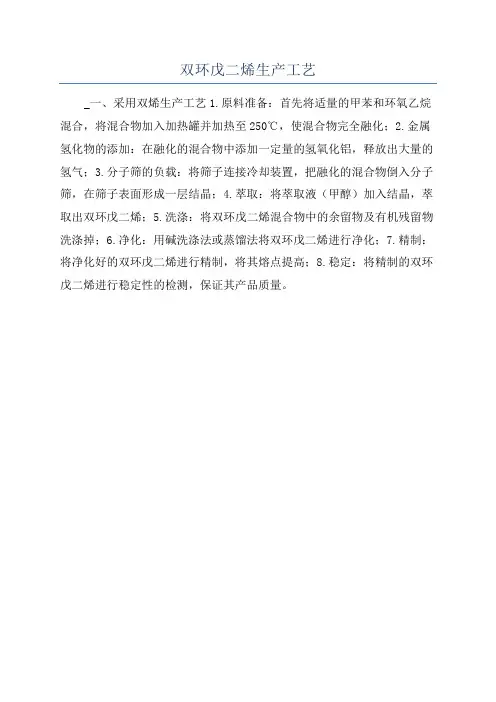 双环戊二烯生产工艺

_一、采用双烯生产工艺 1.原料准备：首先将适量的甲苯和环氧乙烷混合，将混合物加入加热罐并加热至 250℃，使混合物完全融化；2.金属氢化物的添加：在融化的混合物中添加一定量的氢氧化铝，释放出大量的氢气；3.分子筛的负载：将筛子连接冷却装置，把融化的混合物倒入分子筛，在筛子表面形成一层结晶；4.萃取：将萃取液（甲醇）加入结晶，萃取出双环戊二烯；5.洗涤：将双环戊二烯混合物中的余留物及有机残留物洗涤掉；6.净化：用碱洗涤法或蒸馏法将双环戊二烯进行净化；7.精制：将净化好的双环戊二烯进行精制，将其熔点提高；8.稳定：将精制的双环戊二烯进行稳定性的检测，保证其产品质量。